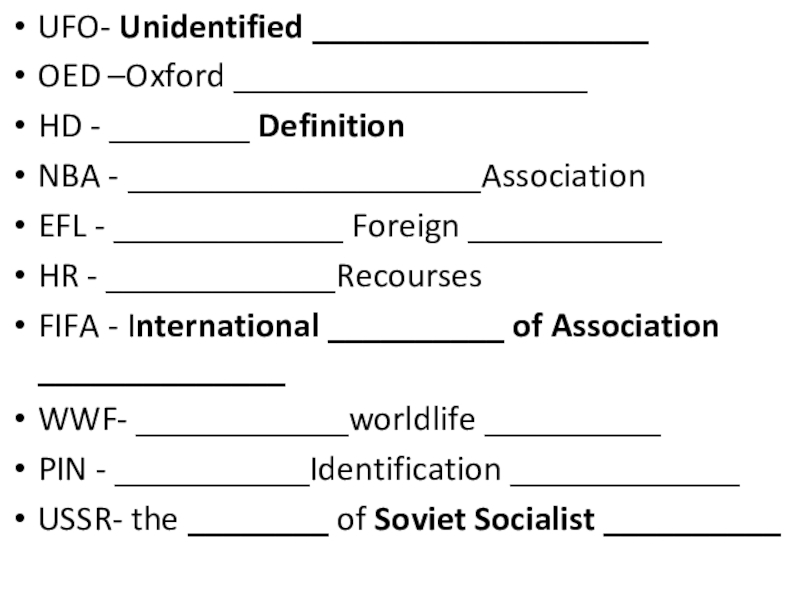 • UFO- Unidentified ____
• OED –Oxford ____
• HD - ____ Definition
• NBA - ____Association
• EFL - ____ Foreign ____
• HR - ____Recourses
• FIFA - International ____ of Association ____
• WWF- ____worldlife ____
• PIN - ____Identification ____
• USSR- the ____ of Soviet Socialist ____